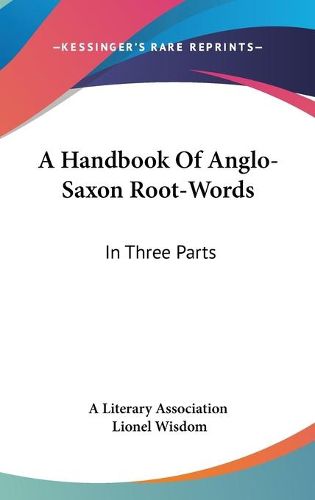 —KESSINGER'S RARE REPRINTS—

A Handbook Of Anglo-Saxon Root-Words

In Three Parts

A Literary Association
Lionel Wisdom